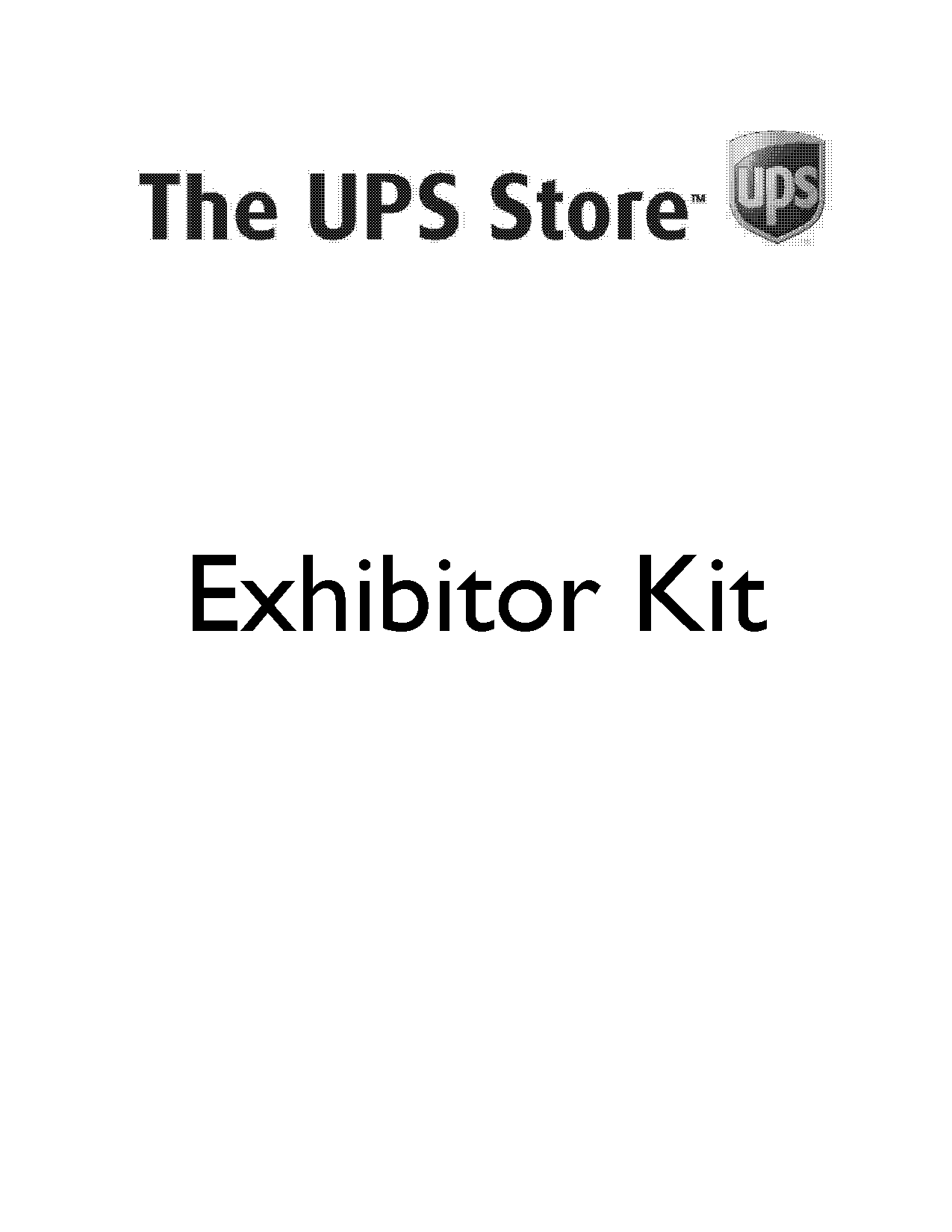 The UPS Store™ UPS

Exhibitor Kit